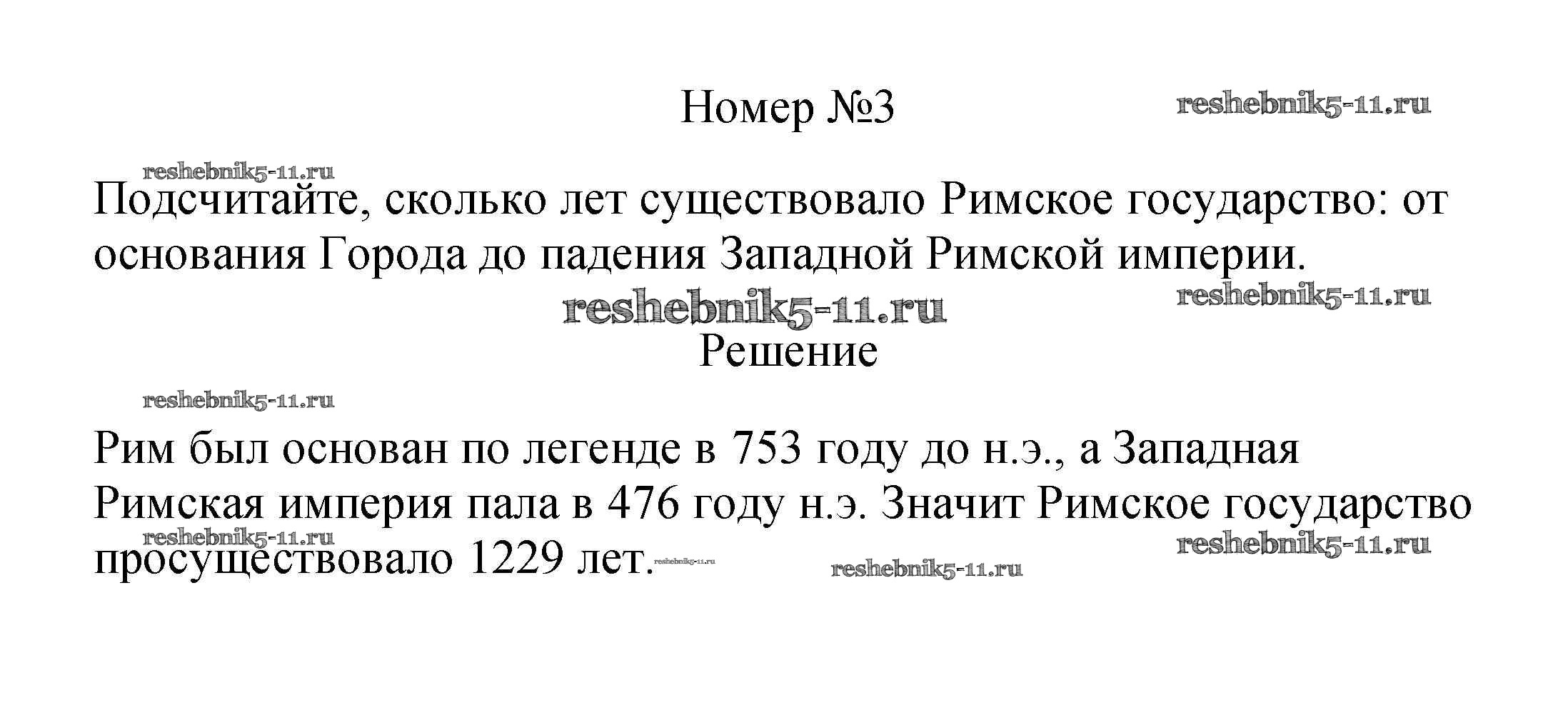 Номер №3

Подсчитайте, сколько лет существовало Римское государство: от основания Города до падения Западной Римской империи.

Решение

Рим был основан по легенде в 753 году до н.э., а Западная Римская империя пала в 476 году н.э. Значит Римское государство просуществовало 1229 лет.

reshebnik5-11.ru